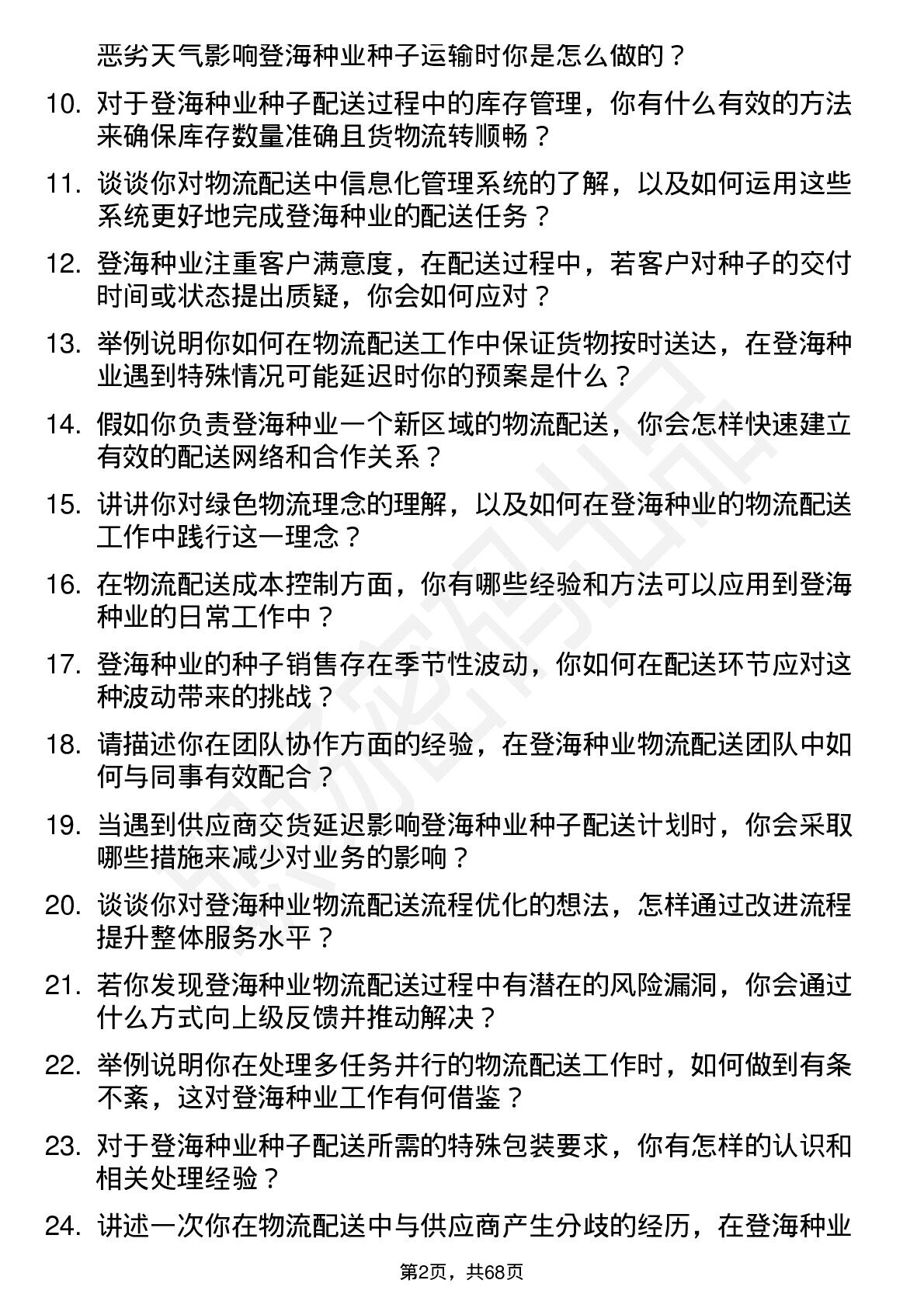 恶劣天气影响登海种业种子运输时你是怎么做的？

10. 对于登海种业种子配送过程中的库存管理，你有什么有效的方法来确保库存数量准确且货物流转顺畅？

11. 谈谈你对物流配送中信息化管理系统的了解，以及如何运用这些系统更好地完成登海种业的配送任务？

12. 登海种业注重客户满意度，在配送过程中，若客户对种子的交付时间或状态提出质疑，你会如何应对？

13. 举例说明你如何在物流配送工作中保证货物按时送达，在登海种业遇到特殊情况可能延迟时你的预案是什么？

14. 假如你负责登海种业一个新区域的物流配送，你会怎样快速建立有效的配送网络和合作关系？

15. 讲讲你对绿色物流理念的理解，以及如何在登海种业的物流配送工作中践行这一理念？

16. 在物流配送成本控制方面，你有哪些经验和方法可以应用到登海种业的日常工作中？

17. 登海种业的种子销售存在季节性波动，你如何在配送环节应对这种波动带来的挑战？

18. 请描述你在团队协作方面的经验，在登海种业物流配送团队中如何与同事有效配合？

19. 当遇到供应商交货延迟影响登海种业种子配送计划时，你会采取哪些措施来减少对业务的影响？

20. 谈谈你对登海种业物流配送流程优化的想法，怎样通过改进流程提升整体服务水平？

21. 若你发现登海种业物流配送过程中有潜在的风险漏洞，你会通过什么方式向上级反馈并推动解决？

22. 举例说明你在处理多任务并行的物流配送工作时，如何做到有条不紊，这对登海种业工作有何借鉴？

23. 对于登海种业种子配送所需的特殊包装要求，你有怎样的认识和相关处理经验？

24. 讲述一次你在物流配送中与供应商产生分歧的经历，在登海种业

第2页，共68页